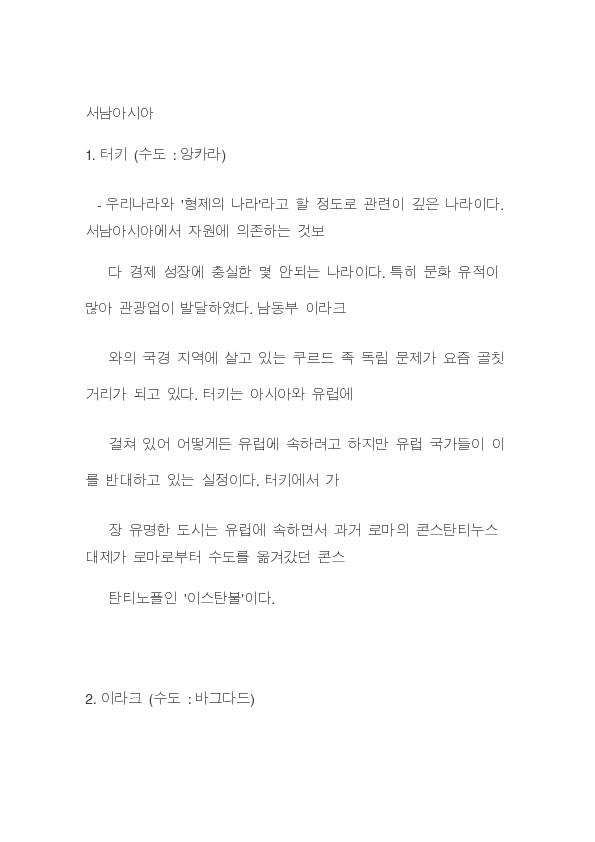 서남아시아

1. 터키 (수도 : 앙카라)

- 우리나라와 '형제의 나라'라고 할 정도로 관련이 깊은 나라이다. 서남아시아에서 자원에 의존하는 것보

다 경제 성장에 충실한 몇 안되는 나라이다. 특히 문화 유적이 많아 관광업이 발달하였다. 남동부 이라크

와의 국경 지역에 살고 있는 쿠르드 족 독립 문제가 요즘 골칫거리가 되고 있다. 터키는 아시아와 유럽에

걸쳐 있어 어떻게든 유럽에 속하려고 하지만 유럽 국가들이 이를 반대하고 있는 실정이다. 터키에서 가

장 유명한 도시는 유럽에 속하면서 과거 로마의 콘스탄티누스 대제가 로마로부터 수도를 옮겨갔던 콘스

탄티노플인 '이스탄불'이다.

2. 이라크 (수도 : 바그다드)